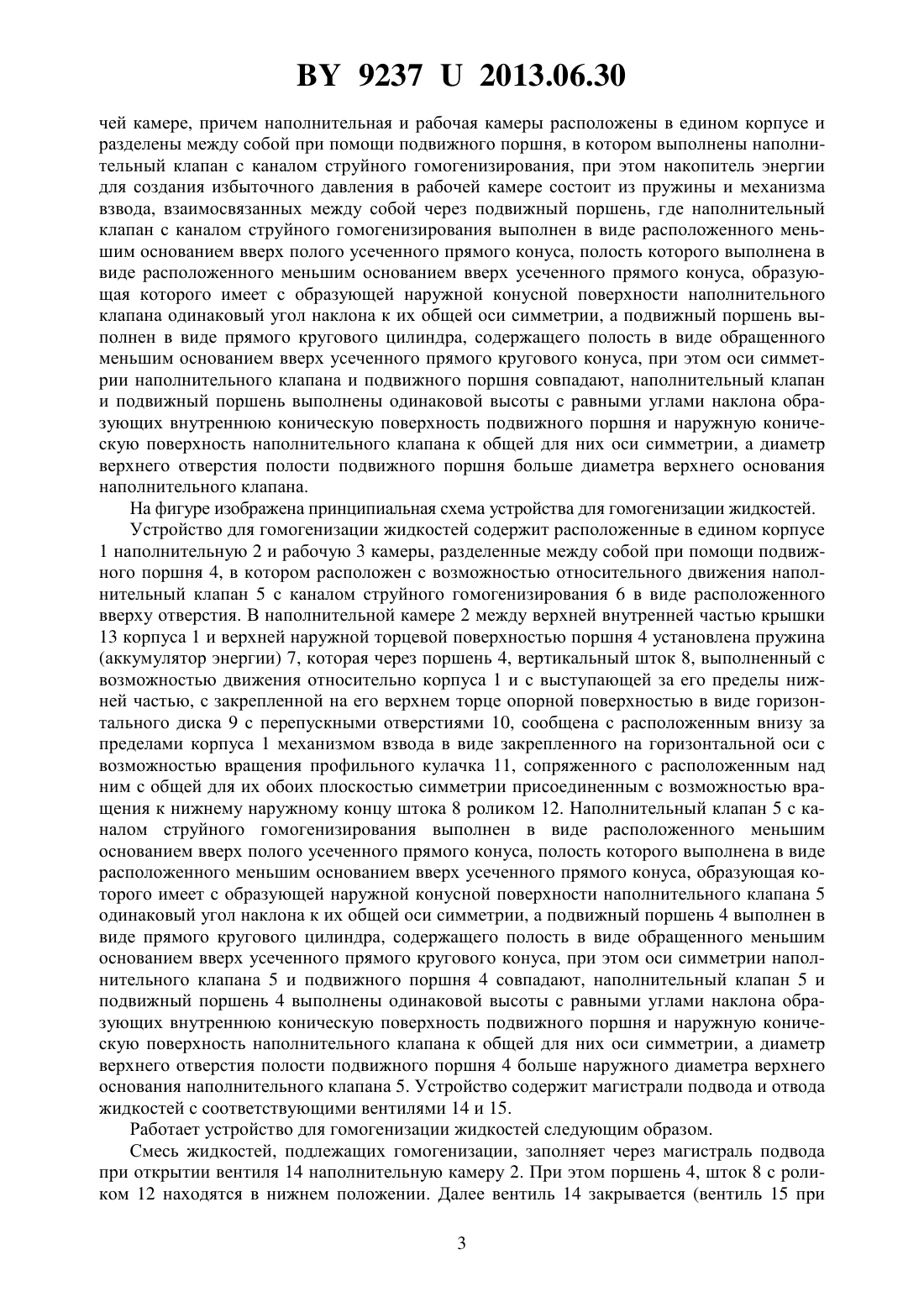 BY 9237 U 2013.06.30

чей камере, причем наполнительная и рабочая камеры расположены в едином корпусе и разделены между собой при помощи подвижного поршня, в котором выполнены наполнительный клапан с каналом струйного гомогенизирования, при этом накопитель энергии для создания избыточного давления в рабочей камере состоит из пружины и механизма взвода, взаимосвязанных между собой через подвижный поршень, где наполнительный клапан с каналом струйного гомогенизирования выполнен в виде расположенного меньшим основанием вверх полого усеченного прямого конуса, полость которого выполнена в виде расположенного меньшим основанием вверх усеченного прямого конуса, образующая которого имеет с образующей наружной конусной поверхности наполнительного клапана одинаковый угол наклона к их общей оси симметрии, а подвижный поршень выполнен в виде прямого кругового цилиндра, содержащего полость в виде обращенного меньшим основанием вверх усеченного прямого кругового конуса, при этом оси симметрии наполнительного клапана и подвижного поршня совпадают, наполнительный клапан и подвижный поршень выполнены одинаковой высоты с равными углами наклона образующих внутреннюю коническую поверхность подвижного поршня и наружную коническую поверхность наполнительного клапана к общей для них оси симметрии, а диаметр верхнего отверстия полости подвижного поршня больше диаметра верхнего основания наполнительного клапана.

На фигуре изображена принципиальная схема устройства для гомогенизации жидкостей.

Устройство для гомогенизации жидкостей содержит расположенные в едином корпусе 1 наполнительную 2 и рабочую 3 камеры, разделенные между собой при помощи подвижного поршня 4, в котором расположен с возможностью относительного движения наполнительный клапан 5 с каналом струйного гомогенизирования 6 в виде расположенного вверху отверстия. В наполнительной камере 2 между верхней внутренней частью крышки 13 корпуса 1 и верхней наружной торцевой поверхностью поршня 4 установлена пружина (аккумулятор энергии) 7, которая через поршень 4, вертикальный шток 8, выполненный с возможностью движения относительно корпуса 1 и с выступающей за его пределы нижней частью, с закрепленной на его верхнем торце опорной поверхностью в виде горизонтального диска 9 с перепускными отверстиями 10, сообщена с расположенным внизу за пределами корпуса 1 механизмом взвода в виде закрепленного на горизонтальной оси с возможностью вращения профильного кулачка 11, сопряженного с расположенным над ним с общей для их обоих плоскостью симметрии присоединенным с возможностью вращения к нижнему наружному концу штока 8 роликом 12. Наполнительный клапан 5 с каналом струйного гомогенизирования выполнен в виде расположенного меньшим основанием вверх полого усеченного прямого конуса, полость которого выполнена в виде расположенного меньшим основанием вверх усеченного прямого конуса, образующая которого имеет с образующей наружной конусной поверхности наполнительного клапана 5 одинаковый угол наклона к их общей оси симметрии, а подвижный поршень 4 выполнен в виде прямого кругового цилиндра, содержащего полость в виде обращенного меньшим основанием вверх усеченного прямого кругового конуса, при этом оси симметрии наполнительного клапана 5 и подвижного поршня 4 совпадают, наполнительный клапан 5 и подвижный поршень 4 выполнены одинаковой высоты с равными углами наклона образующих внутреннюю коническую поверхность подвижного поршня и наружную коническую поверхность наполнительного клапана к общей для них оси симметрии, а диаметр верхнего отверстия полости подвижного поршня 4 больше наружного диаметра верхнего основания наполнительного клапана 5. Устройство содержит магистрали подвода и отвода жидкостей с соответствующими вентилями 14 и 15.

Работает устройство для гомогенизации жидкостей следующим образом.

Смесь жидкостей, подлежащих гомогенизации, заполняет через магистраль подвода при открытии вентиля 14 наполнительную камеру 2. При этом поршень 4, шток 8 с роликом 12 находятся в нижнем положении. Далее вентиль 14 закрывается (вентиль 15 при

3